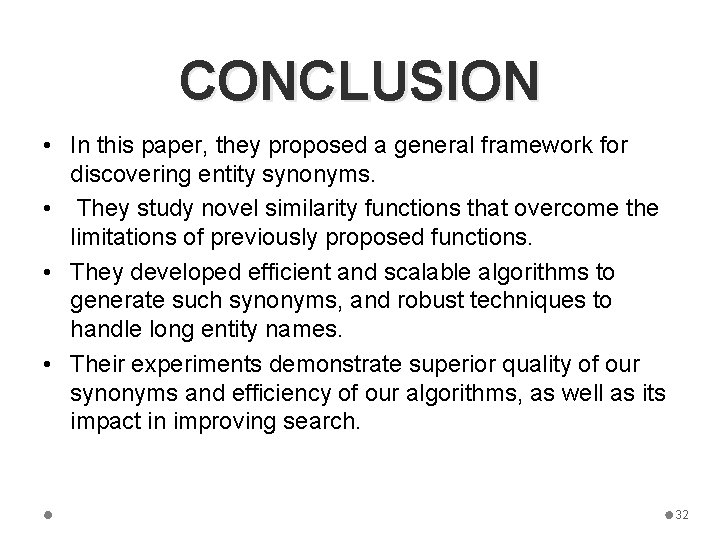 CONCLUSION

• In this paper, they proposed a general framework for discovering entity synonyms.

• They study novel similarity functions that overcome the limitations of previously proposed functions.

• They developed efficient and scalable algorithms to generate such synonyms, and robust techniques to handle long entity names.

• Their experiments demonstrate superior quality of our synonyms and efficiency of our algorithms, as well as its impact in improving search.

32